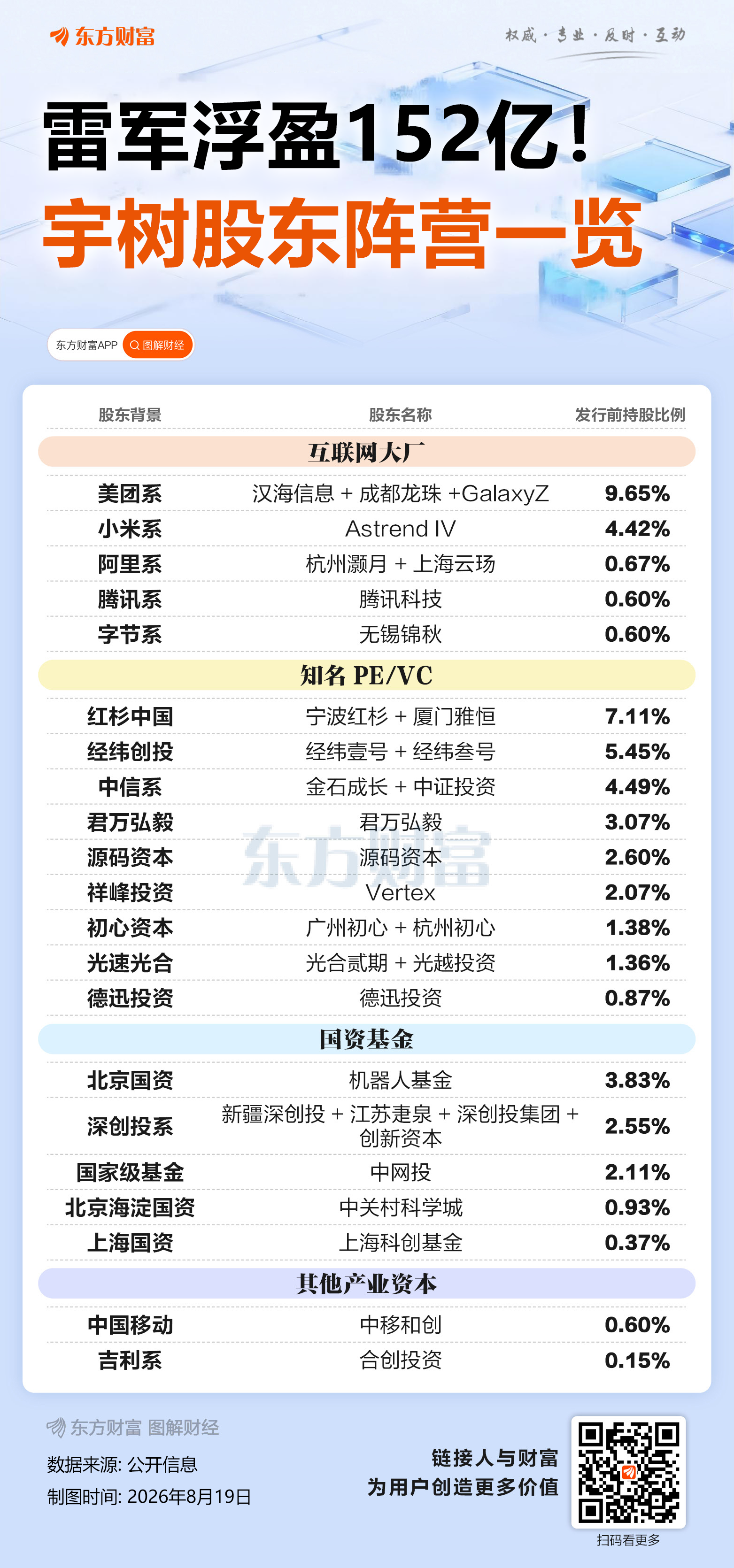 东方财富

权威 · 专业 · 及时 · 互动

雷军浮盈152亿！
宇树股东阵营一览

东方财富APP 图解财经

| 股东背景 | 股东名称 | 发行前持股比例 |
|---|---|---|
| 互联网大厂 | | |
| 美团系 | 汉海信息 + 成都龙珠 +GalaxyZ | 9.65% |
| 小米系 | Astrend IV | 4.42% |
| 阿里系 | 杭州灏月 + 上海云玚 | 0.67% |
| 腾讯系 | 腾讯科技 | 0.60% |
| 字节系 | 无锡锦秋 | 0.60% |
| 知名 PE/VC | | |
| 红杉中国 | 宁波红杉 + 厦门雅恒 | 7.11% |
| 经纬创投 | 经纬壹号 + 经纬叁号 | 5.45% |
| 中信系 | 金石成长 + 中证投资 | 4.49% |
| 君万弘毅 | 君万弘毅 | 3.07% |
| 源码资本 | 源码资本 | 2.60% |
| 祥峰投资 | Vertex | 2.07% |
| 初心资本 | 广州初心 + 杭州初心 | 1.38% |
| 光速光合 | 光合贰期 + 光越投资 | 1.36% |
| 德迅投资 | 德迅投资 | 0.87% |
| 国资基金 | | |
| 北京国资 | 机器人基金 | 3.83% |
| 深创投系 | 新疆深创投 + 江苏疌泉 + 深创投集团 + 创新资本 | 2.55% |
| 国家级基金 | 中网投 | 2.11% |
| 北京海淀国资 | 中关村科学城 | 0.93% |
| 上海国资 | 上海科创基金 | 0.37% |
| 其他产业资本 | | |
| 中国移动 | 中移和创 | 0.60% |
| 吉利系 | 合创投资 | 0.15% |

东方财富

东方财富 图解财经

数据来源: 公开信息
制图时间: 2026年8月19日

链接人与财富
为用户创造更多价值

扫码看更多